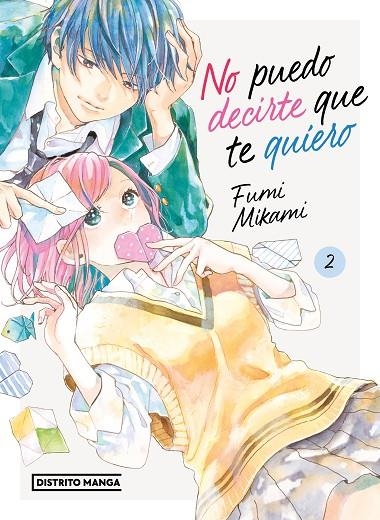 No puedo decirte que te quiero

Fumi Mikami

2

DISTRITO MANGA